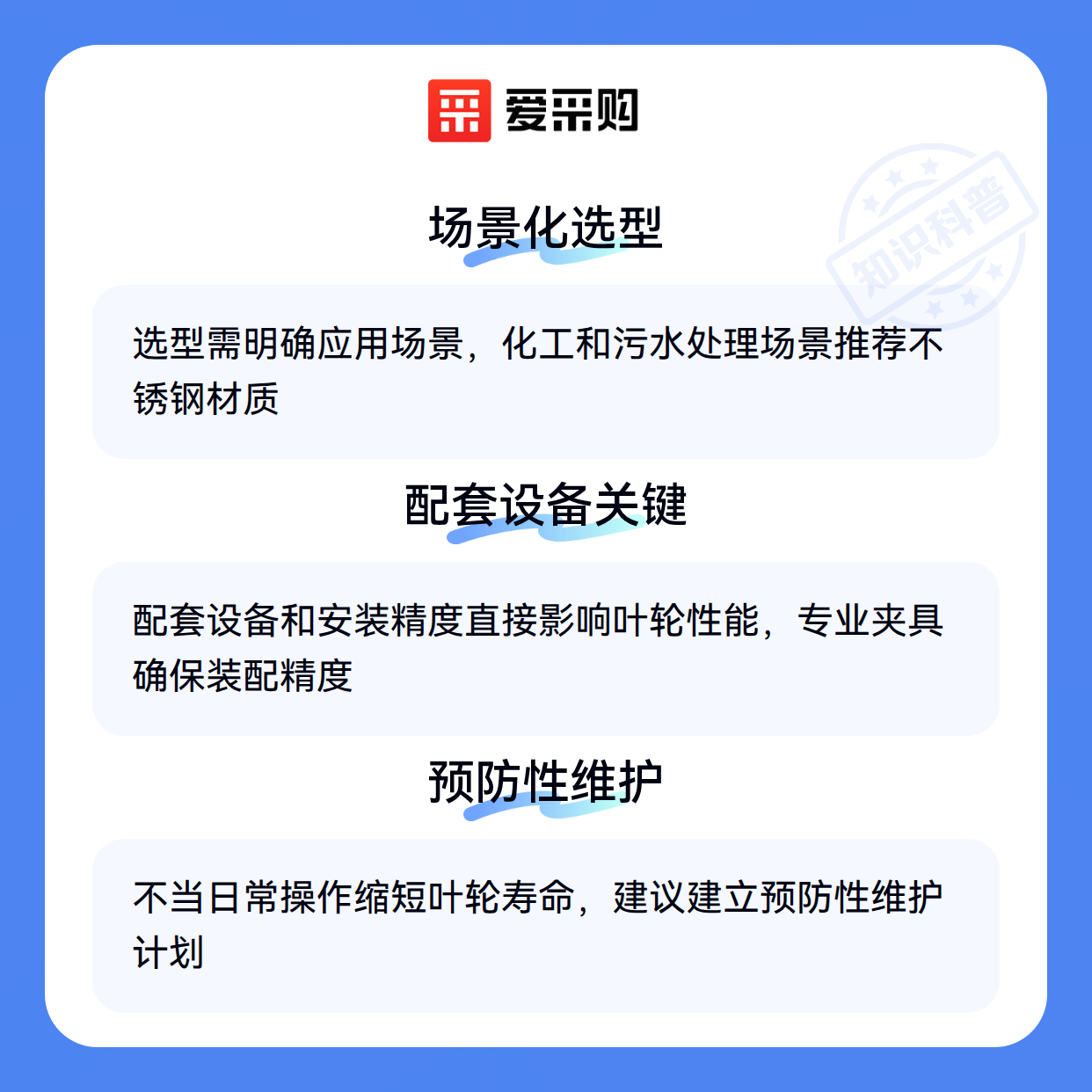 爱采购

场景化选型

选型需明确应用场景，化工和污水处理场景推荐不锈钢材质

配套设备关键

配套设备和安装精度直接影响叶轮性能，专业夹具确保装配精度

预防性维护

不当日常操作缩短叶轮寿命，建议建立预防性维护计划

知识科普